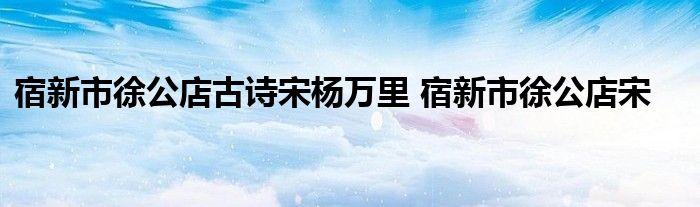 宿新市徐公店古诗宋杨万里 宿新市徐公店宋